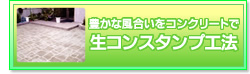 豊かな風合いをコンクリートで
生コンスタンプ工法